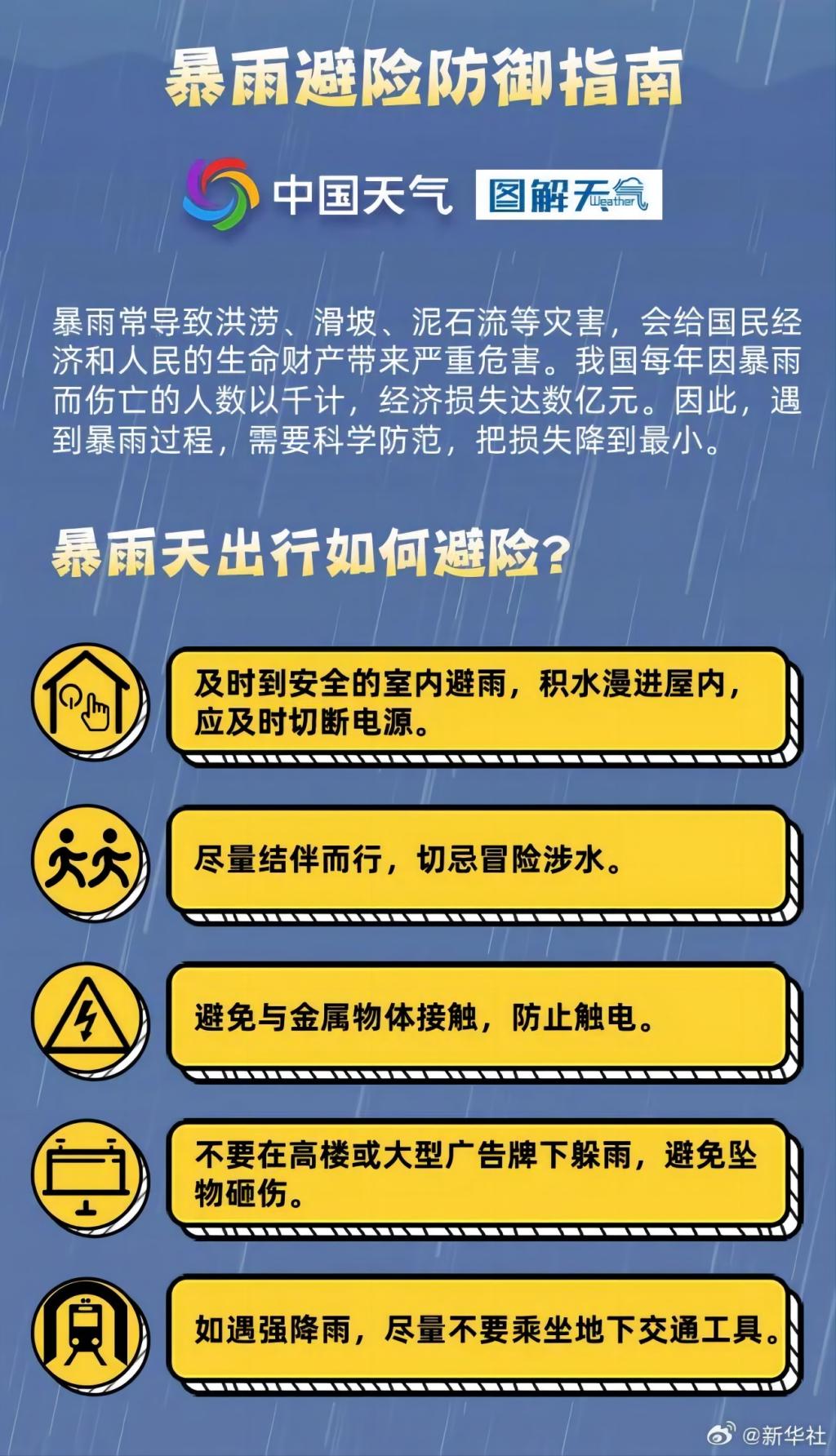 暴雨避险防御指南

中国天气 图解天气 Weather

暴雨常导致洪涝、滑坡、泥石流等灾害，会给国民经济和人民的生命财产带来严重危害。我国每年因暴雨而伤亡的人数以千计，经济损失达数亿元。因此，遇到暴雨过程，需要科学防范，把损失降到最小。

暴雨天出行如何避险？

及时到安全的室内避雨，积水漫进屋内，应及时切断电源。

尽量结伴而行，切忌冒险涉水。

避免与金属物体接触，防止触电。

不要在高楼或大型广告牌下躲雨，避免坠物砸伤。

如遇强降雨，尽量不要乘坐地下交通工具。

@新华社